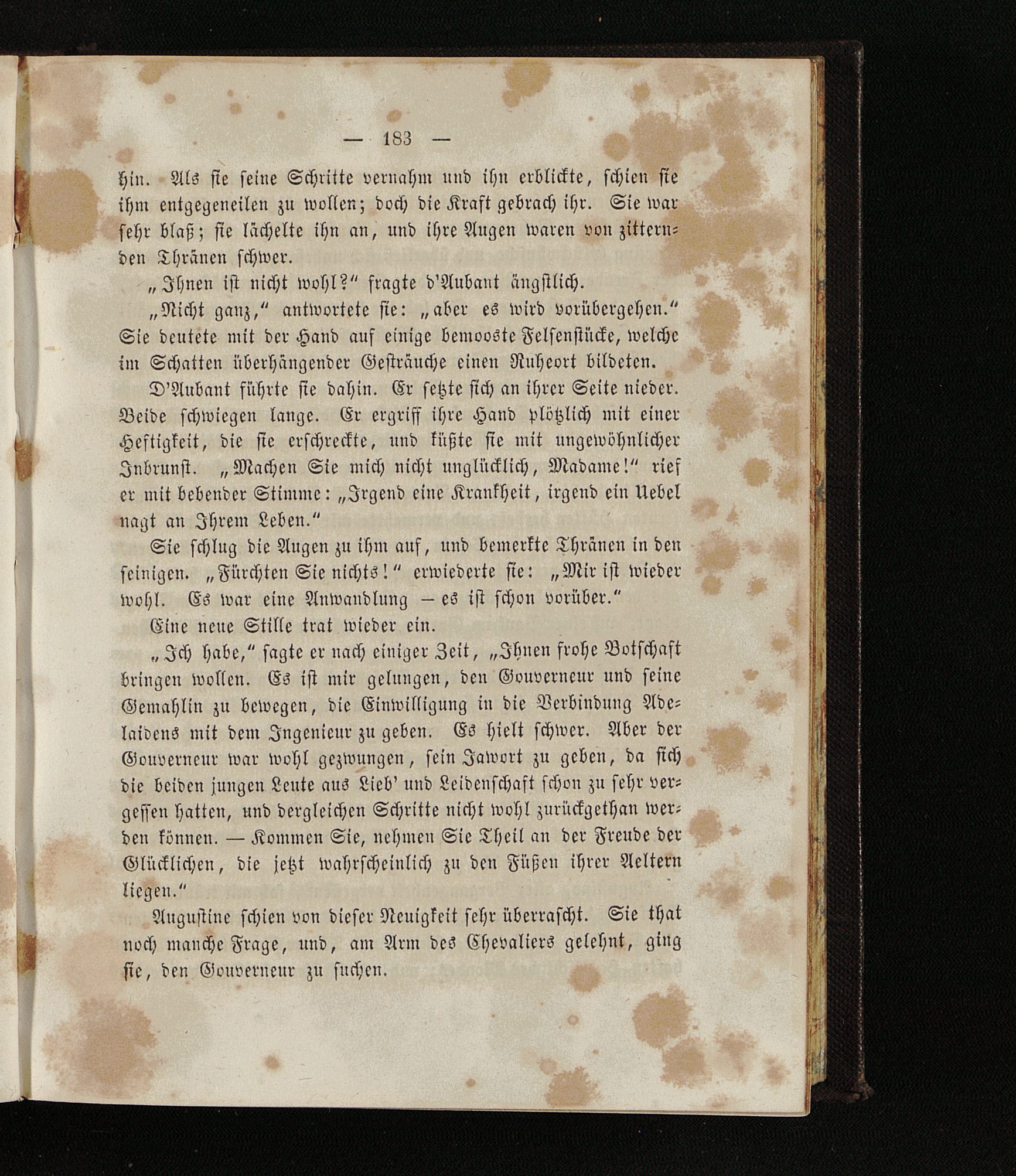 — 183 —

hin. Als sie seine Schritte vernahm und ihn erblickte, schien sie ihm entgegeneilen zu wollen; doch die Kraft gebrach ihr. Sie war sehr blaß; sie lächelte ihn an, und ihre Augen waren von zitternden Thränen schwer.

„Ihnen ist nicht wohl?“ fragte d'Aubant ängstlich.

„Nicht ganz,“ antwortete sie: „aber es wird vorübergehen.“ Sie deutete mit der Hand auf einige bemooste Felsenstücke, welche im Schatten überhängender Gesträuche einen Ruheort bildeten.

D'Aubant führte sie dahin. Er setzte sich an ihrer Seite nieder. Beide schwiegen lange. Er ergriff ihre Hand plötzlich mit einer Heftigkeit, die sie erschreckte, und küßte sie mit ungewöhnlicher Inbrunst. „Machen Sie mich nicht unglücklich, Madame!“ rief er mit bebender Stimme: „Irgend eine Krankheit, irgend ein Uebel nagt an Ihrem Leben.“

Sie schlug die Augen zu ihm auf, und bemerkte Thränen in den seinigen. „Fürchten Sie nichts!“ erwiederte sie: „Mir ist wieder wohl. Es war eine Anwandlung — es ist schon vorüber.“

Eine neue Stille trat wieder ein.

„Ich habe,“ sagte er nach einiger Zeit, „Ihnen frohe Botschaft bringen wollen. Es ist mir gelungen, den Gouverneur und seine Gemahlin zu bewegen, die Einwilligung in die Verbindung Adelaidens mit dem Ingenieur zu geben. Es hielt schwer. Aber der Gouverneur war wohl gezwungen, sein Jawort zu geben, da sich die beiden jungen Leute aus Lieb' und Leidenschaft schon zu sehr vergessen hatten, und dergleichen Schritte nicht wohl zurückgethan werden können. — Kommen Sie, nehmen Sie Theil an der Freude der Glücklichen, die jetzt wahrscheinlich zu den Füßen ihrer Aeltern liegen.“

Augustine schien von dieser Neuigkeit sehr überrascht. Sie that noch manche Frage, und, am Arm des Chevaliers gelehnt, ging sie, den Gouverneur zu suchen.